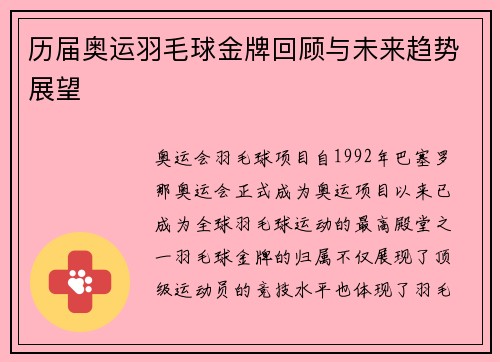 历届奥运羽毛球金牌回顾与未来趋势展望

奥运会羽毛球项目自1992年巴塞罗那奥运会正式成为奥运项目以来已成为全球羽毛球运动的最高殿堂之一羽毛球金牌的归属不仅展现了顶级运动员的竞技水平也体现了羽毛